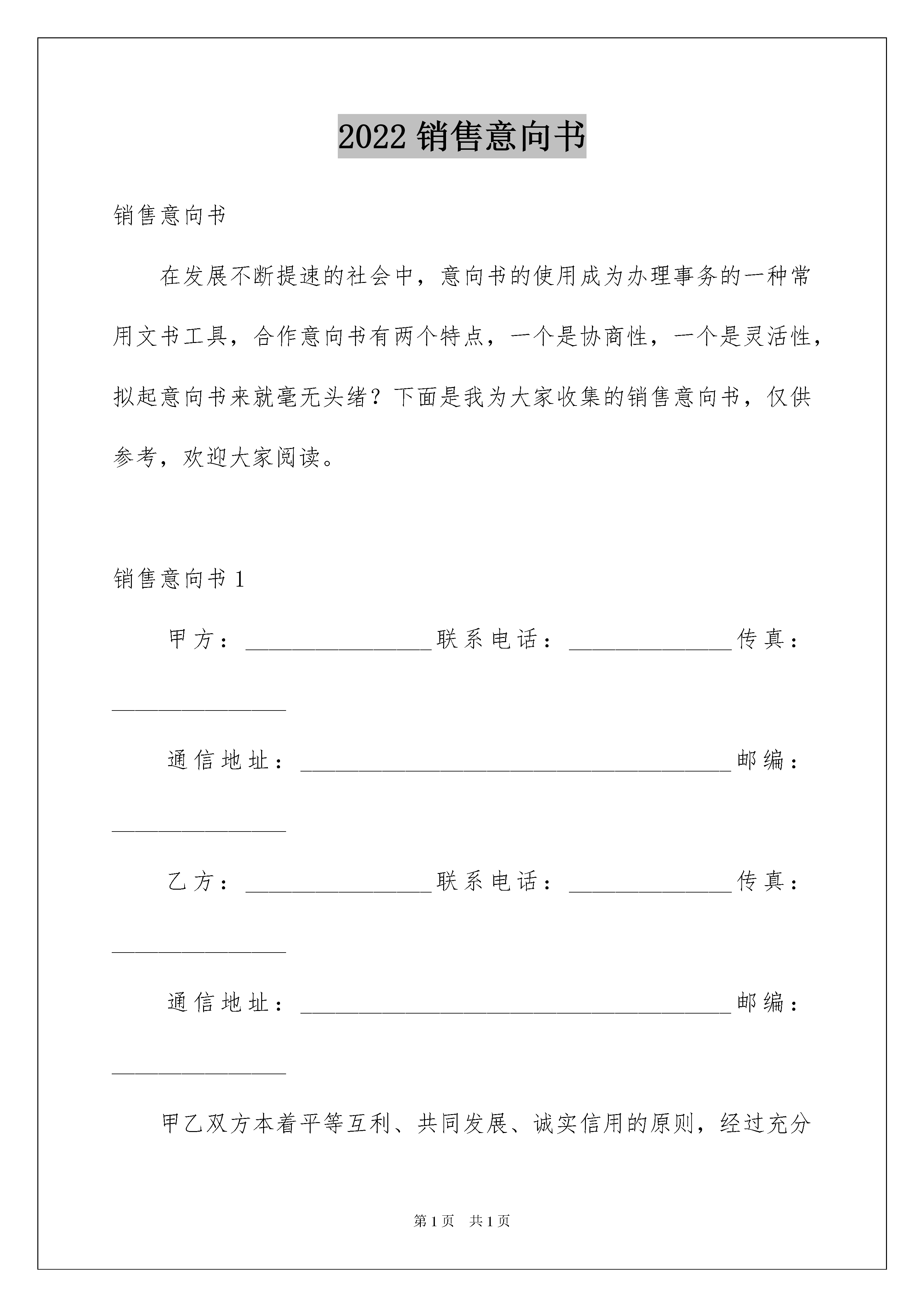 2022销售意向书

销售意向书

在发展不断提速的社会中，意向书的使用成为办理事务的一种常用文书工具，合作意向书有两个特点，一个是协商性，一个是灵活性，拟起意向书来就毫无头绪？下面是我为大家收集的销售意向书，仅供参考，欢迎大家阅读。

销售意向书1

甲方：____联系电话：____传真：____

通信地址：____邮编：____

乙方：____联系电话：____传真：____

通信地址：____邮编：____

甲乙双方本着平等互利、共同发展、诚实信用的原则，经过充分

第1页 共1页